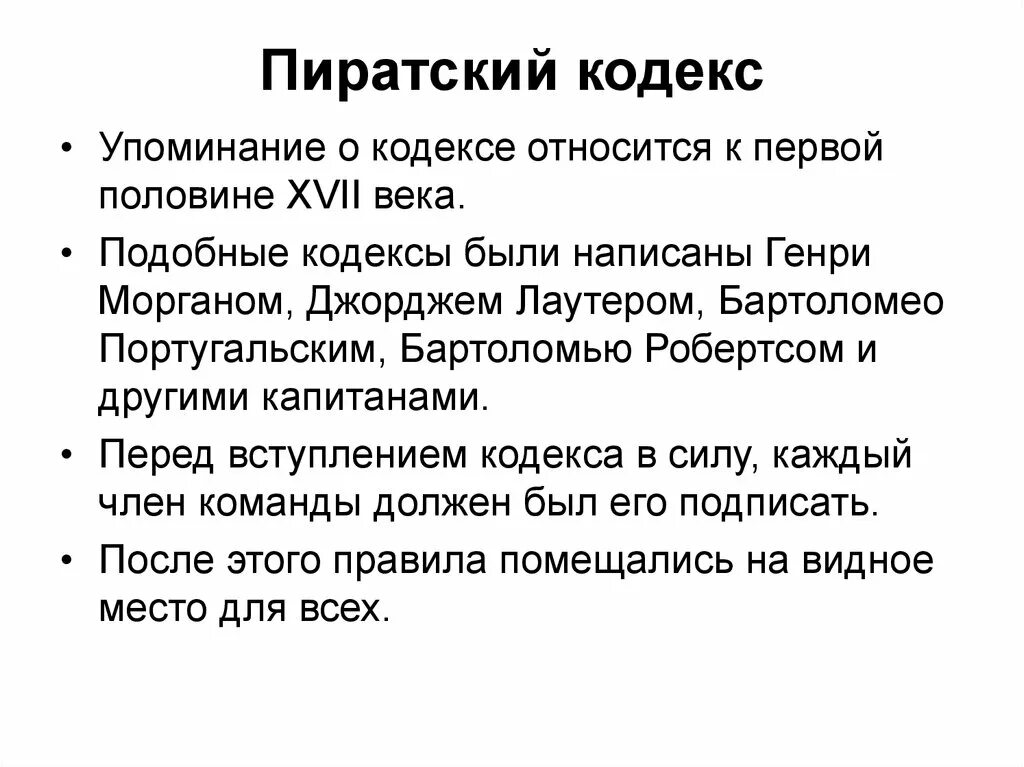 Пиратский кодекс

• Упоминание о кодексе относится к первой половине XVII века.

• Подобные кодексы были написаны Генри Морганом, Джорджем Лаутером, Бартоломео Португальским, Бартоломью Робертсом и другими капитанами.

• Перед вступлением кодекса в силу, каждый член команды должен был его подписать.

• После этого правила помещались на видное место для всех.